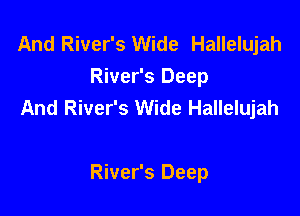 And River's Wide  Hallelujah

River's Deep

And River's Wide Hallelujah

River's Deep